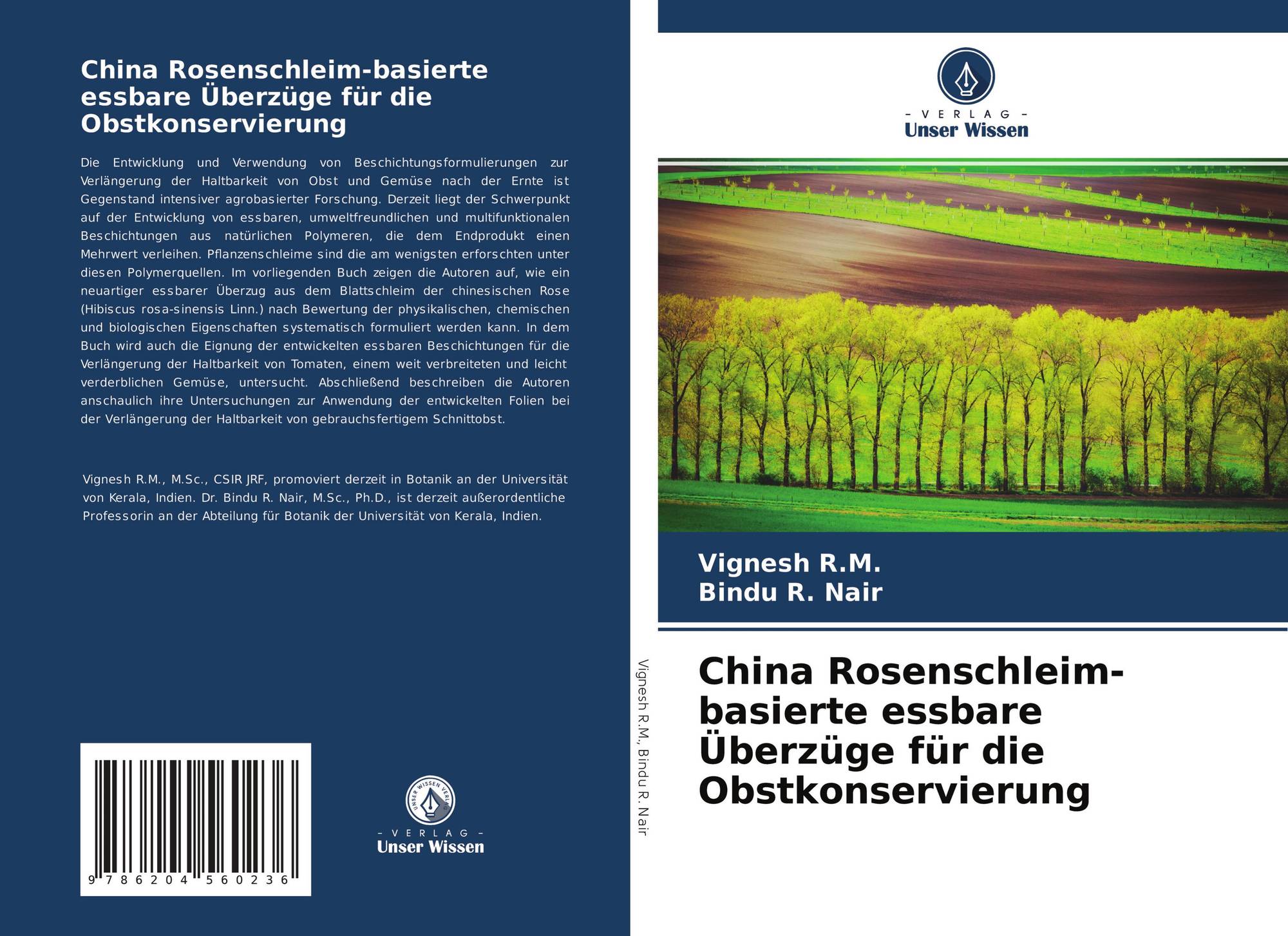 China Rosenschleim-basierte essbare Überzüge für die Obstkonservierung

Die Entwicklung und Verwendung von Beschichtungsformulierungen zur Verlängerung der Haltbarkeit von Obst und Gemüse nach der Ernte ist Gegenstand intensiver agrobasierter Forschung. Derzeit liegt der Schwerpunkt auf der Entwicklung von essbaren, umweltfreundlichen und multifunktionalen Beschichtungen aus natürlichen Polymeren, die dem Endprodukt einen Mehrwert verleihen. Pflanzenschleime sind die am wenigsten erforschten unter diesen Polymerquellen. Im vorliegenden Buch zeigen die Autoren auf, wie ein neuartiger essbarer Überzug aus dem Blattschleim der chinesischen Rose (Hibiscus rosa-sinensis Linn.) nach Bewertung der physikalischen, chemischen und biologischen Eigenschaften systematisch formuliert werden kann. In dem Buch wird auch die Eignung der entwickelten essbaren Beschichtungen für die Verlängerung der Haltbarkeit von Tomaten, einem weit verbreiteten und leicht verderblichen Gemüse, untersucht. Abschließend beschreiben die Autoren anschaulich ihre Untersuchungen zur Anwendung der entwickelten Folien bei der Verlängerung der Haltbarkeit von gebrauchsfertigem Schnittobst.

Vignesh R.M., M.Sc., CSIR JRF, promoviert derzeit in Botanik an der Universität von Kerala, Indien. Dr. Bindu R. Nair, M.Sc., Ph.D., ist derzeit außerordentliche Professorin an der Abteilung für Botanik der Universität von Kerala, Indien.

9 786204 560236

UNSER WISSEN VERLAG
– VERLAG –
Unser Wissen

Vignesh R.M., Bindu R. Nair

– VERLAG –
Unser Wissen

Vignesh R.M.
Bindu R. Nair

China Rosenschleim-basierte essbare Überzüge für die Obstkonservierung